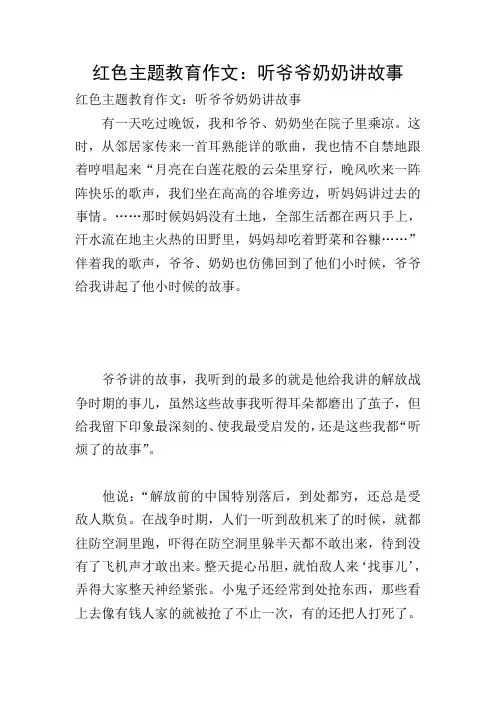 红色主题教育作文：听爷爷奶奶讲故事

红色主题教育作文：听爷爷奶奶讲故事

有一天吃过晚饭，我和爷爷、奶奶坐在院子里乘凉。这时，从邻居家传来一首耳熟能详的歌曲，我也情不自禁地跟着哼唱起来“月亮在白莲花般的云朵里穿行，晚风吹来一阵阵快乐的歌声，我们坐在高高的谷堆旁边，听妈妈讲过去的事情。……那时候妈妈没有土地，全部生活都在两只手上，汗水流在地主火热的田野里，妈妈却吃着野菜和谷糠……”伴着我的歌声，爷爷、奶奶也仿佛回到了他们小时候，爷爷给我讲起了他小时候的故事。

爷爷讲的故事，我听到的最多的就是他给我讲的解放战争时期的事儿，虽然这些故事我听得耳朵都磨出了茧子，但给我留下印象最深刻的、使我最受启发的，还是这些我都“听烦了的故事”。

他说：“解放前的中国特别落后，到处都穷，还总是受敌人欺负。在战争时期，人们一听到敌机来了的时候，就都往防空洞里跑，吓得在防空洞里躲半天都不敢出来，待到没有了飞机声才敢出来。整天提心吊胆，就怕敌人来‘找事儿’，弄得大家整天神经紧张。小鬼子还经常到处抢东西，那些看上去像有钱人家的就被抢了不止一次，有的还把人打死了。